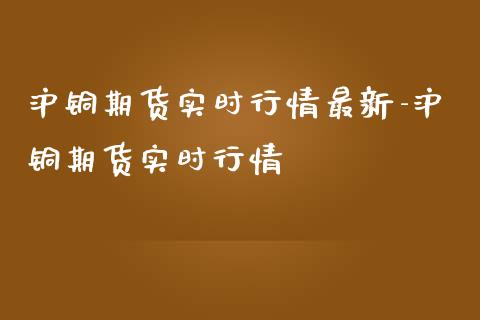 沪铜期货实时行情最新-沪铜期货实时行情